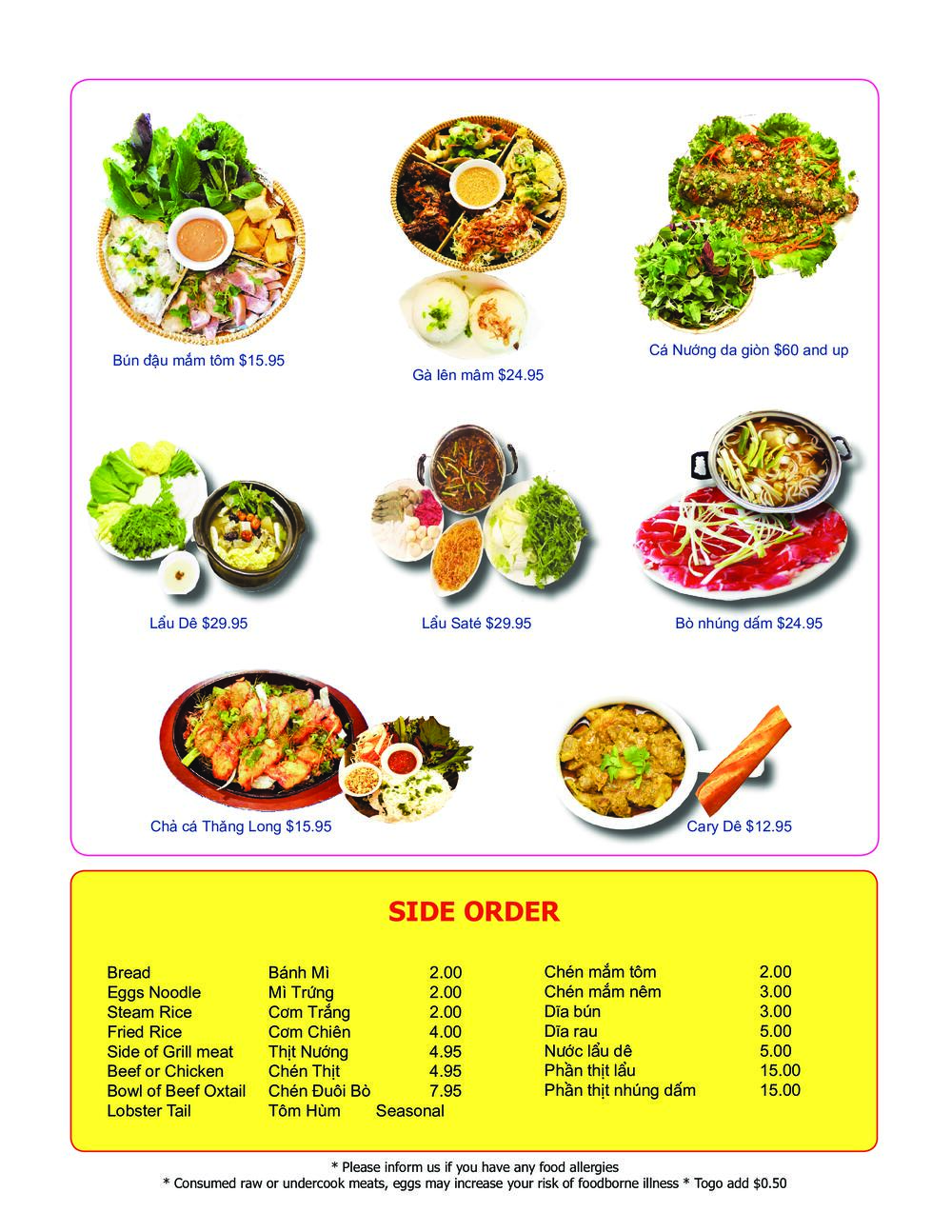 Bún đậu mắm tôm $15.95

Gà lên mâm $24.95

Cá Nướng da giòn $60 and up

Lẩu Dê $29.95

Lẩu Saté $29.95

Bò nhúng dấm $24.95

Chả cá Thăng Long $15.95

Cary Dê $12.95

SIDE ORDER

Bread Bánh Mì 2.00
Eggs Noodle Mì Trứng 2.00
Steam Rice Cơm Trắng 2.00
Fried Rice Cơm Chiên 4.00
Side of Grill meat Thịt Nướng 4.95
Beef or Chicken Chén Thịt 4.95
Bowl of Beef Oxtail Chén Đuôi Bò 7.95
Lobster Tail Tôm Hùm Seasonal

Chén mắm tôm 2.00
Chén mắm nêm 3.00
Dĩa bún 3.00
Dĩa rau 5.00
Nước lẩu dê 5.00
Phần thịt lẩu 15.00
Phần thịt nhúng dấm 15.00

* Please inform us if you have any food allergies
* Consumed raw or undercook meats, eggs may increase your risk of foodborne illness * Togo add $0.50